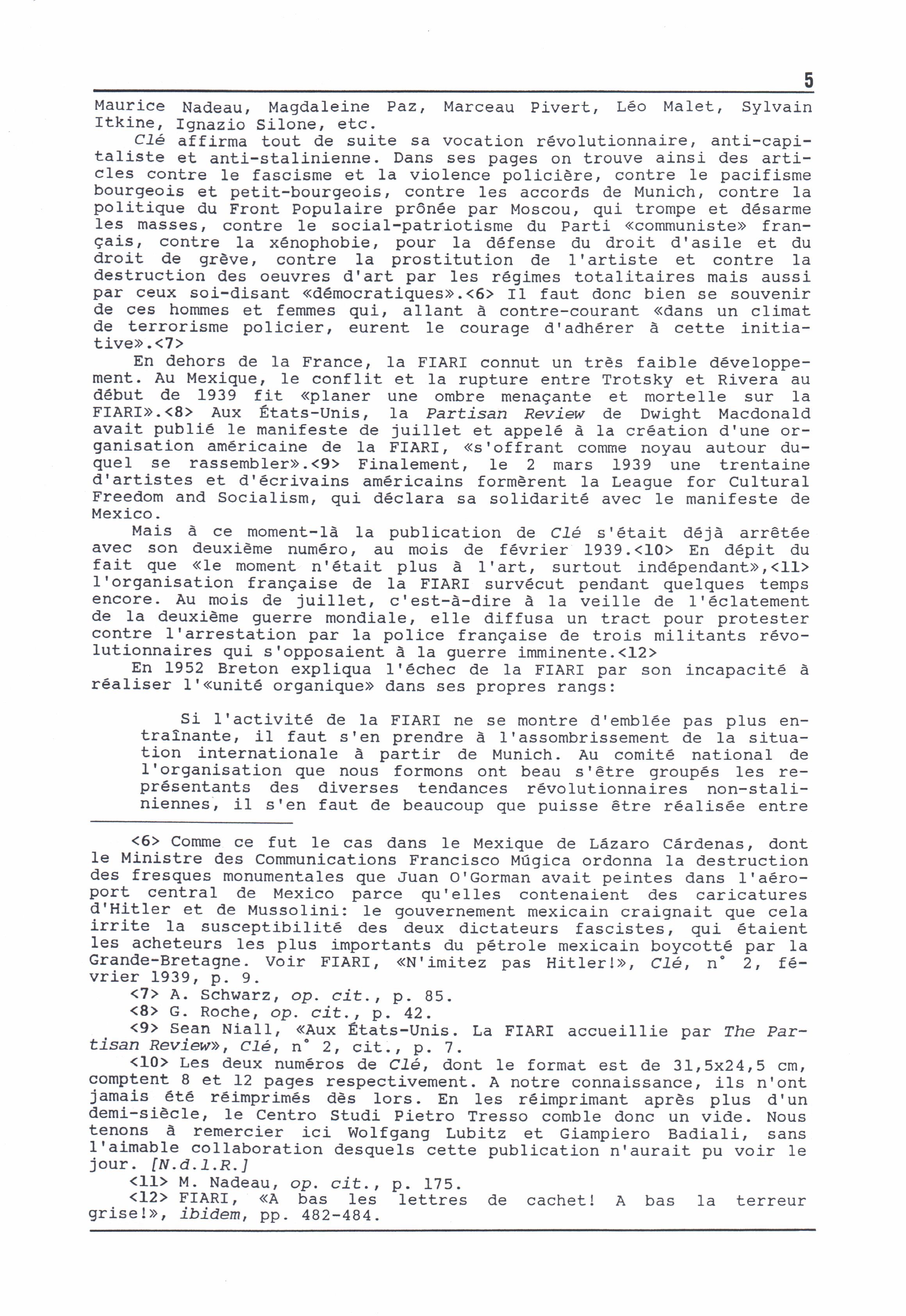 5

Maurice Nadeau, Magdaleine Paz, Marceau Pivert, Léo Malet, Sylvain Itkine, Ignazio Silone, etc.

Clé affirma tout de suite sa vocation révolutionnaire, anti-capitaliste et anti-stalinienne. Dans ses pages on trouve ainsi des articles contre le fascisme et la violence policière, contre le pacifisme bourgeois et petit-bourgeois, contre les accords de Munich, contre la politique du Front Populaire prônée par Moscou, qui trompe et désarme les masses, contre le social-patriotisme du Parti «communiste» français, contre la xénophobie, pour la défense du droit d'asile et du droit de grève, contre la prostitution de l'artiste et contre la destruction des oeuvres d'art par les régimes totalitaires mais aussi par ceux soi-disant «démocratiques».<6> Il faut donc bien se souvenir de ces hommes et femmes qui, allant à contre-courant «dans un climat de terrorisme policier, eurent le courage d'adhérer à cette initiative».<7>

En dehors de la France, la FIARI connut un très faible développement. Au Mexique, le conflit et la rupture entre Trotsky et Rivera au début de 1939 fit «planer une ombre menaçante et mortelle sur la FIARI».<8> Aux États-Unis, la Partisan Review de Dwight Macdonald avait publié le manifeste de juillet et appelé à la création d'une organisation américaine de la FIARI, «s'offrant comme noyau autour duquel se rassembler».<9> Finalement, le 2 mars 1939 une trentaine d'artistes et d'écrivains américains formèrent la League for Cultural Freedom and Socialism, qui déclara sa solidarité avec le manifeste de Mexico.

Mais à ce moment-là la publication de Clé s'était déjà arrêtée avec son deuxième numéro, au mois de février 1939.<10> En dépit du fait que «le moment n'était plus à l'art, surtout indépendant»,<11> l'organisation française de la FIARI survécut pendant quelques temps encore. Au mois de juillet, c'est-à-dire à la veille de l'éclatement de la deuxième guerre mondiale, elle diffusa un tract pour protester contre l'arrestation par la police française de trois militants révolutionnaires qui s'opposaient à la guerre imminente.<12>

En 1952 Breton expliqua l'échec de la FIARI par son incapacité à réaliser l'«unité organique» dans ses propres rangs:

Si l'activité de la FIARI ne se montre d'emblée pas plus entraînante, il faut s'en prendre à l'assombrissement de la situation internationale à partir de Munich. Au comité national de l'organisation que nous formons ont beau s'être groupés les représentants des diverses tendances révolutionnaires non-staliniennes, il s'en faut de beaucoup que puisse être réalisée entre

<6> Comme ce fut le cas dans le Mexique de Lázaro Cárdenas, dont le Ministre des Communications Francisco Múgica ordonna la destruction des fresques monumentales que Juan O'Gorman avait peintes dans l'aéroport central de Mexico parce qu'elles contenaient des caricatures d'Hitler et de Mussolini: le gouvernement mexicain craignait que cela irrite la susceptibilité des deux dictateurs fascistes, qui étaient les acheteurs les plus importants du pétrole mexicain boycotté par la Grande-Bretagne. Voir FIARI, «N'imitez pas Hitler!», Clé, n° 2, février 1939, p. 9.

<7> A. Schwarz, op. cit., p. 85.

<8> G. Roche, op. cit., p. 42.

<9> Sean Niall, «Aux États-Unis. La FIARI accueillie par The Partisan Review», Clé, n° 2, cit., p. 7.

<10> Les deux numéros de Clé, dont le format est de 31,5x24,5 cm, comptent 8 et 12 pages respectivement. A notre connaissance, ils n'ont jamais été réimprimés dès lors. En les réimprimant après plus d'un demi-siècle, le Centro Studi Pietro Tresso comble donc un vide. Nous tenons à remercier ici Wolfgang Lubitz et Giampiero Badiali, sans l'aimable collaboration desquels cette publication n'aurait pu voir le jour. [N.d.l.R.]

<11> M. Nadeau, op. cit., p. 175.

<12> FIARI, «A bas les lettres de cachet! A bas la terreur grise!», ibidem, pp. 482-484.